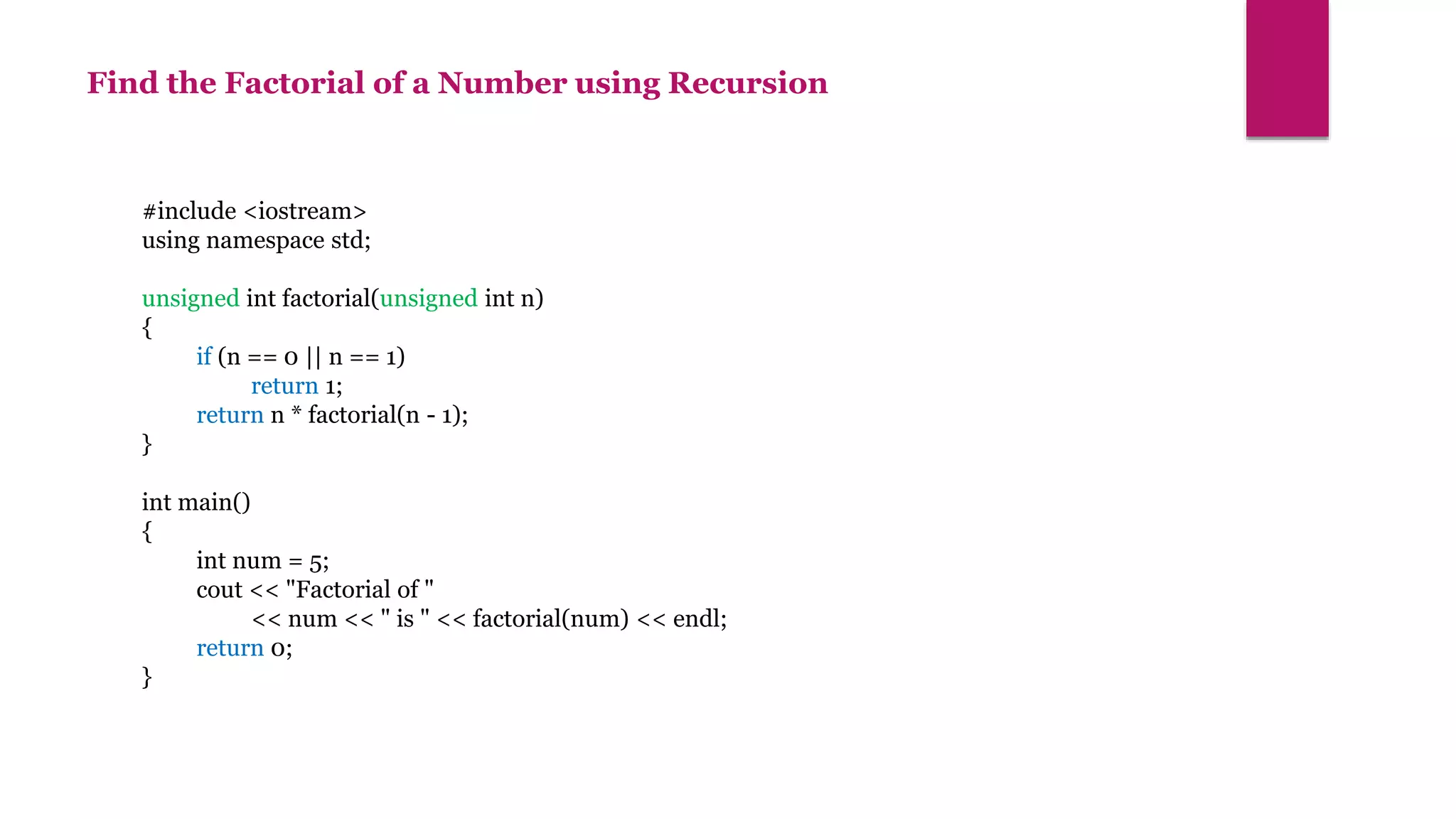 Find the Factorial of a Number using Recursion

#include <iostream>
using namespace std;

unsigned int factorial(unsigned int n)
{
    if (n == 0 || n == 1)
        return 1;
    return n * factorial(n - 1);
}

int main()
{
    int num = 5;
    cout << "Factorial of "
        << num << " is " << factorial(num) << endl;
    return 0;
}